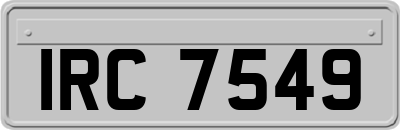 IRC 7549